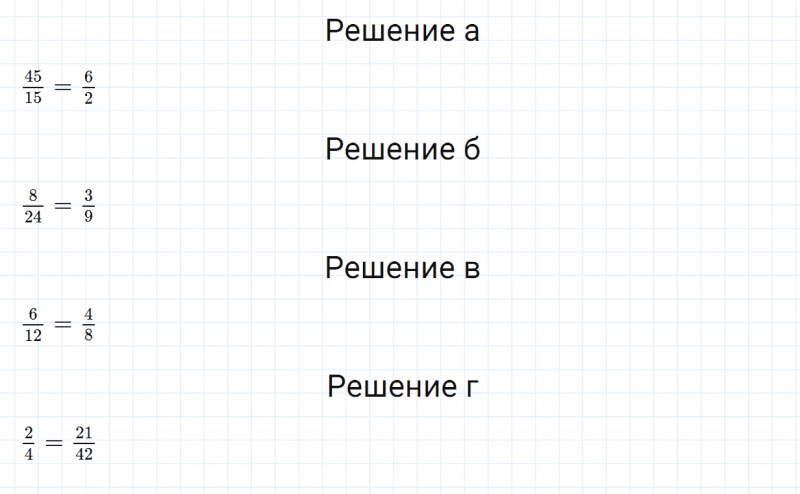 Решение а

$\frac{45}{15} = \frac{6}{2}$

Решение б

$\frac{8}{24} = \frac{3}{9}$

Решение в

$\frac{6}{12} = \frac{4}{8}$

Решение г

$\frac{2}{4} = \frac{21}{42}$